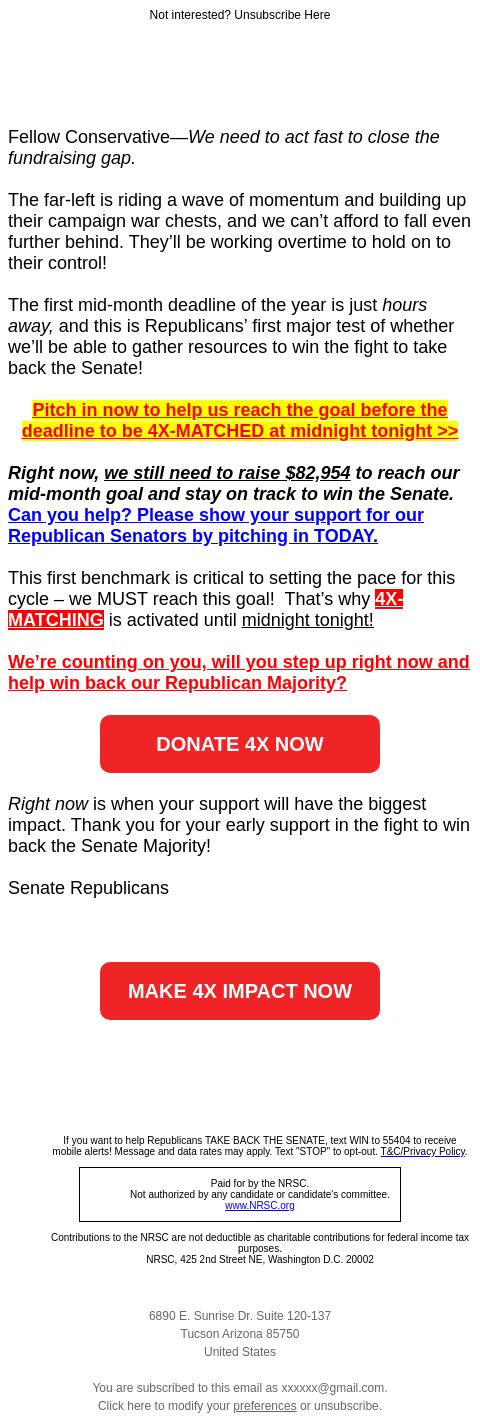 Not interested? Unsubscribe Here

Fellow Conservative—We need to act fast to close the fundraising gap.

The far-left is riding a wave of momentum and building up their campaign war chests, and we can’t afford to fall even further behind. They’ll be working overtime to hold on to their control!

The first mid-month deadline of the year is just hours away, and this is Republicans’ first major test of whether we’ll be able to gather resources to win the fight to take back the Senate!

Pitch in now to help us reach the goal before the deadline to be 4X-MATCHED at midnight tonight >>

Right now, we still need to raise $82,954 to reach our mid-month goal and stay on track to win the Senate. Can you help? Please show your support for our Republican Senators by pitching in TODAY.

This first benchmark is critical to setting the pace for this cycle – we MUST reach this goal!  That’s why 4X-MATCHING is activated until midnight tonight!

We’re counting on you, will you step up right now and help win back our Republican Majority?

DONATE 4X NOW

Right now is when your support will have the biggest impact. Thank you for your early support in the fight to win back the Senate Majority!

Senate Republicans

MAKE 4X IMPACT NOW

If you want to help Republicans TAKE BACK THE SENATE, text WIN to 55404 to receive mobile alerts! Message and data rates may apply. Text "STOP" to opt-out. T&C/Privacy Policy.

Paid for by the NRSC.
Not authorized by any candidate or candidate's committee.
www.NRSC.org

Contributions to the NRSC are not deductible as charitable contributions for federal income tax purposes.
NRSC, 425 2nd Street NE, Washington D.C. 20002

6890 E. Sunrise Dr. Suite 120-137
Tucson Arizona 85750
United States

You are subscribed to this email as xxxxxx@gmail.com.
Click here to modify your preferences or unsubscribe.